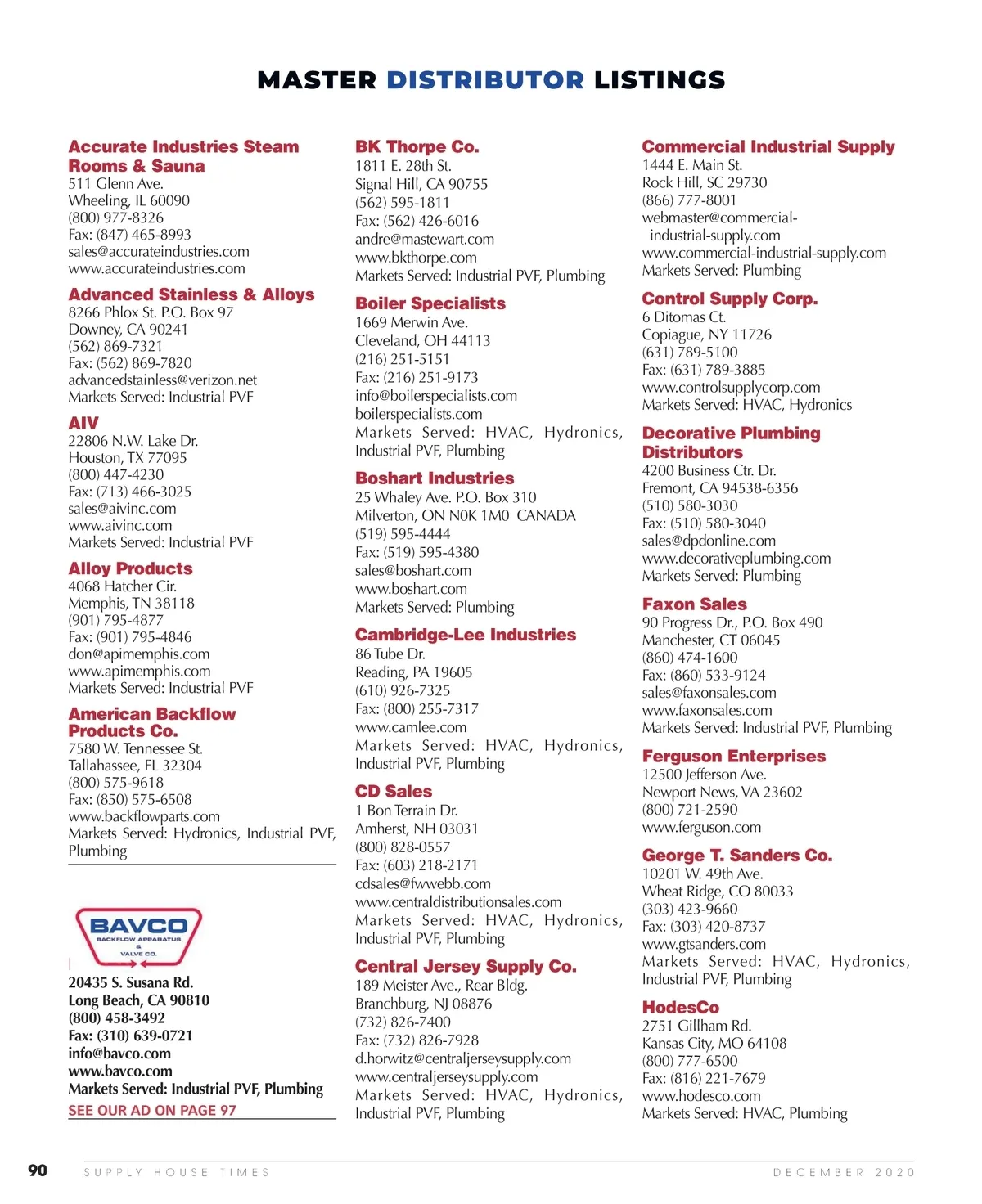 MASTER DISTRIBUTOR LISTINGS

Accurate Industries Steam Rooms & Sauna
511 Glenn Ave.
Wheeling, IL 60090
(800) 977-8326
Fax: (847) 465-8993
sales@accurateindustries.com
www.accurateindustries.com

Advanced Stainless & Alloys
8266 Phlox St. P.O. Box 97
Downey, CA 90241
(562) 869-7321
Fax: (562) 869-7820
advancedstainless@verizon.net
Markets Served: Industrial PVF

AIV
22806 N.W. Lake Dr.
Houston, TX 77095
(800) 447-4230
Fax: (713) 466-3025
sales@aivinc.com
www.aivinc.com
Markets Served: Industrial PVF

Alloy Products
4068 Hatcher Cir.
Memphis, TN 38118
(901) 795-4877
Fax: (901) 795-4846
don@apimemphis.com
www.apimemphis.com
Markets Served: Industrial PVF

American Backflow Products Co.
7580 W. Tennessee St.
Tallahassee, FL 32304
(800) 575-9618
Fax: (850) 575-6508
www.backflowparts.com
Markets Served: Hydronics, Industrial PVF, Plumbing

BAVCO
BACKFLOW APPARATUS & VALVE CO.
20435 S. Susana Rd.
Long Beach, CA 90810
(800) 458-3492
Fax: (310) 639-0721
info@bavco.com
www.bavco.com
Markets Served: Industrial PVF, Plumbing
SEE OUR AD ON PAGE 97

BK Thorpe Co.
1811 E. 28th St.
Signal Hill, CA 90755
(562) 595-1811
Fax: (562) 426-6016
andre@mastewart.com
www.bkthorpe.com
Markets Served: Industrial PVF, Plumbing

Boiler Specialists
1669 Merwin Ave.
Cleveland, OH 44113
(216) 251-5151
Fax: (216) 251-9173
info@boilerspecialists.com
boilerspecialists.com
Markets Served: HVAC, Hydronics, Industrial PVF, Plumbing

Boshart Industries
25 Whaley Ave. P.O. Box 310
Milverton, ON N0K 1M0 CANADA
(519) 595-4444
Fax: (519) 595-4380
sales@boshart.com
www.boshart.com
Markets Served: Plumbing

Cambridge-Lee Industries
86 Tube Dr.
Reading, PA 19605
(610) 926-7325
Fax: (800) 255-7317
www.camlee.com
Markets Served: HVAC, Hydronics, Industrial PVF, Plumbing

CD Sales
1 Bon Terrain Dr.
Amherst, NH 03031
(800) 828-0557
Fax: (603) 218-2171
cdsales@fwwebb.com
www.centraldistributionsales.com
Markets Served: HVAC, Hydronics, Industrial PVF, Plumbing

Central Jersey Supply Co.
189 Meister Ave., Rear Bldg.
Branchburg, NJ 08876
(732) 826-7400
Fax: (732) 826-7928
d.horwitz@centraljerseysupply.com
www.centraljerseysupply.com
Markets Served: HVAC, Hydronics, Industrial PVF, Plumbing

Commercial Industrial Supply
1444 E. Main St.
Rock Hill, SC 29730
(866) 777-8001
webmaster@commercial-industrial-supply.com
www.commercial-industrial-supply.com
Markets Served: Plumbing

Control Supply Corp.
6 Ditomas Ct.
Copiague, NY 11726
(631) 789-5100
Fax: (631) 789-3885
www.controlsupplycorp.com
Markets Served: HVAC, Hydronics

Decorative Plumbing Distributors
4200 Business Ctr. Dr.
Fremont, CA 94538-6356
(510) 580-3030
Fax: (510) 580-3040
sales@dpdonline.com
www.decorativeplumbing.com
Markets Served: Plumbing

Faxon Sales
90 Progress Dr., P.O. Box 490
Manchester, CT 06045
(860) 474-1600
Fax: (860) 533-9124
sales@faxonsales.com
www.faxonsales.com
Markets Served: Industrial PVF, Plumbing

Ferguson Enterprises
12500 Jefferson Ave.
Newport News, VA 23602
(800) 721-2590
www.ferguson.com

George T. Sanders Co.
10201 W. 49th Ave.
Wheat Ridge, CO 80033
(303) 423-9660
Fax: (303) 420-8737
www.gtsanders.com
Markets Served: HVAC, Hydronics, Industrial PVF, Plumbing

HodesCo
2751 Gillham Rd.
Kansas City, MO 64108
(800) 777-6500
Fax: (816) 221-7679
www.hodesco.com
Markets Served: HVAC, Plumbing

90 SUPPLY HOUSE TIMES DECEMBER 2020